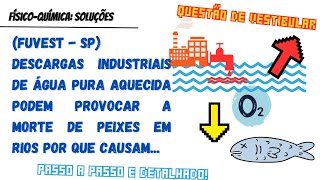 FÍSICO-QUÍMICA: SOLUÇÕES

QUESTÃO DE VESTIBULAR

(FUVEST – SP)
DESCARGAS INDUSTRIAIS DE ÁGUA PURA AQUECIDA PODEM PROVOCAR A MORTE DE PEIXES EM RIOS POR QUE CAUSAM...

$O_2$

PASSO A PASSO E DETALHADO!